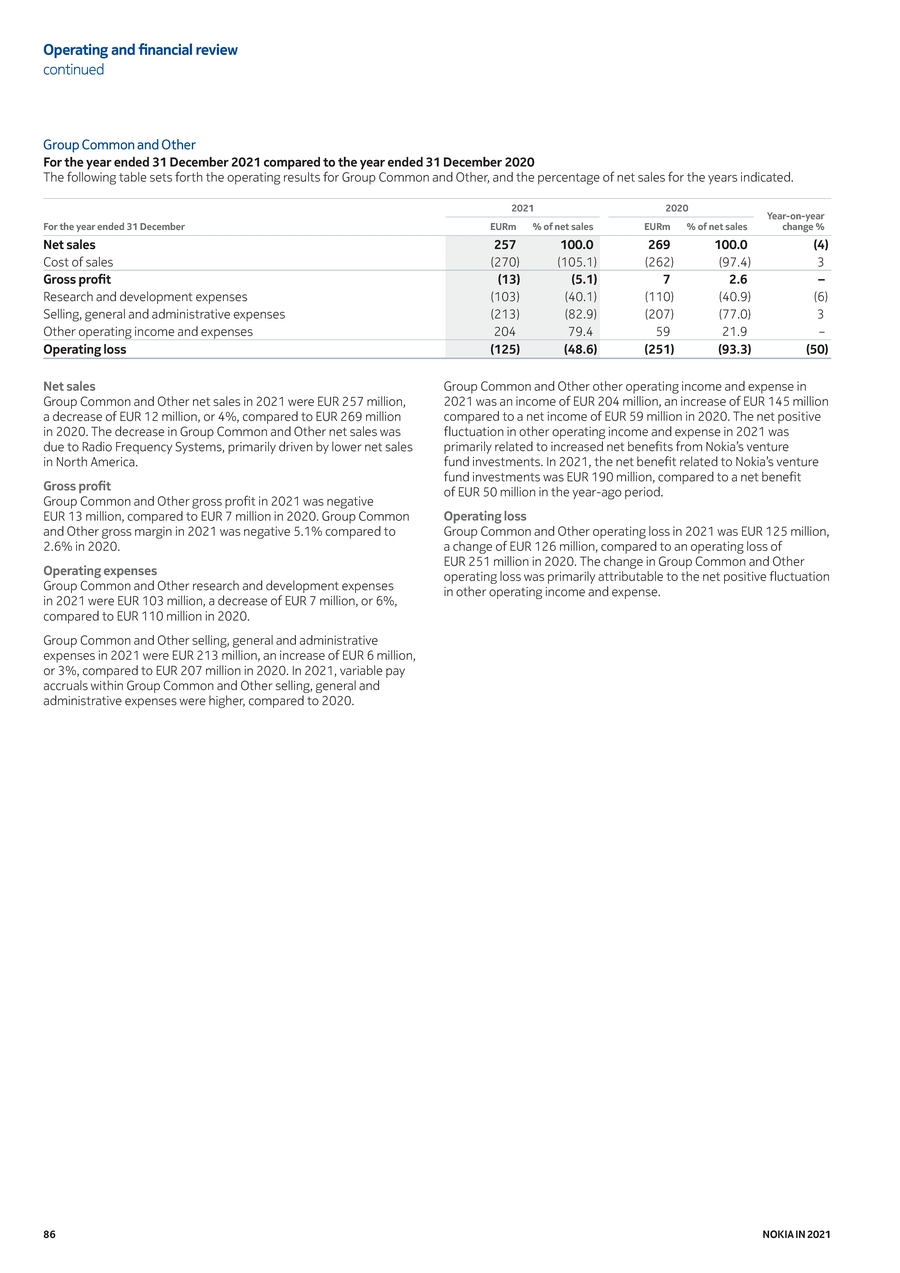 Operating and financial review
continued

Group Common and Other
For the year ended 31 December 2021 compared to the year ended 31 December 2020
The following table sets forth the operating results for Group Common and Other, and the percentage of net sales for the years indicated.

| For the year ended 31 December | 2021 EURm | 2021 % of net sales | 2020 EURm | 2020 % of net sales | Year-on-year change % |
|---|---|---|---|---|---|
| Net sales | 257 | 100.0 | 269 | 100.0 | (4) |
| Cost of sales | (270) | (105.1) | (262) | (97.4) | 3 |
| Gross profit | (13) | (5.1) | 7 | 2.6 | – |
| Research and development expenses | (103) | (40.1) | (110) | (40.9) | (6) |
| Selling, general and administrative expenses | (213) | (82.9) | (207) | (77.0) | 3 |
| Other operating income and expenses | 204 | 79.4 | 59 | 21.9 | – |
| Operating loss | (125) | (48.6) | (251) | (93.3) | (50) |

Net sales
Group Common and Other net sales in 2021 were EUR 257 million, a decrease of EUR 12 million, or 4%, compared to EUR 269 million in 2020. The decrease in Group Common and Other net sales was due to Radio Frequency Systems, primarily driven by lower net sales in North America.

Gross profit
Group Common and Other gross profit in 2021 was negative EUR 13 million, compared to EUR 7 million in 2020. Group Common and Other gross margin in 2021 was negative 5.1% compared to 2.6% in 2020.

Operating expenses
Group Common and Other research and development expenses in 2021 were EUR 103 million, a decrease of EUR 7 million, or 6%, compared to EUR 110 million in 2020.

Group Common and Other selling, general and administrative expenses in 2021 were EUR 213 million, an increase of EUR 6 million, or 3%, compared to EUR 207 million in 2020. In 2021, variable pay accruals within Group Common and Other selling, general and administrative expenses were higher, compared to 2020.

Group Common and Other other operating income and expense in 2021 was an income of EUR 204 million, an increase of EUR 145 million compared to a net income of EUR 59 million in 2020. The net positive fluctuation in other operating income and expense in 2021 was primarily related to increased net benefits from Nokia's venture fund investments. In 2021, the net benefit related to Nokia's venture fund investments was EUR 190 million, compared to a net benefit of EUR 50 million in the year-ago period.

Operating loss
Group Common and Other operating loss in 2021 was EUR 125 million, a change of EUR 126 million, compared to an operating loss of EUR 251 million in 2020. The change in Group Common and Other operating loss was primarily attributable to the net positive fluctuation in other operating income and expense.

86
NOKIA IN 2021